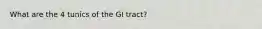 What are the 4 tunics of the GI tract?